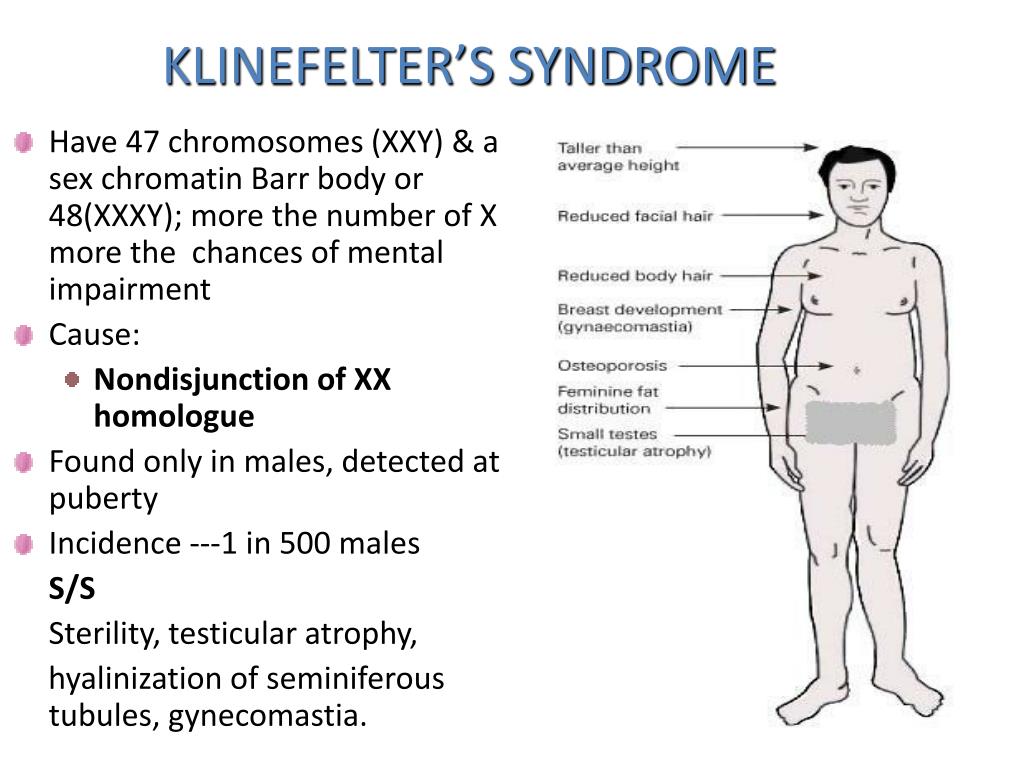 KLINEFELTER'S SYNDROME

• Have 47 chromosomes (XXY) & a sex chromatin Barr body or 48(XXXY); more the number of X more the chances of mental impairment
• Cause:
• Nondisjunction of XX homologue
• Found only in males, detected at puberty
• Incidence ---1 in 500 males

S/S

Sterility, testicular atrophy,

hyalinization of seminiferous tubules, gynecomastia.

Taller than average height

Reduced facial hair

Reduced body hair

Breast development (gynaecomastia)

Osteoporosis

Feminine fat distribution

Small testes (testicular atrophy)